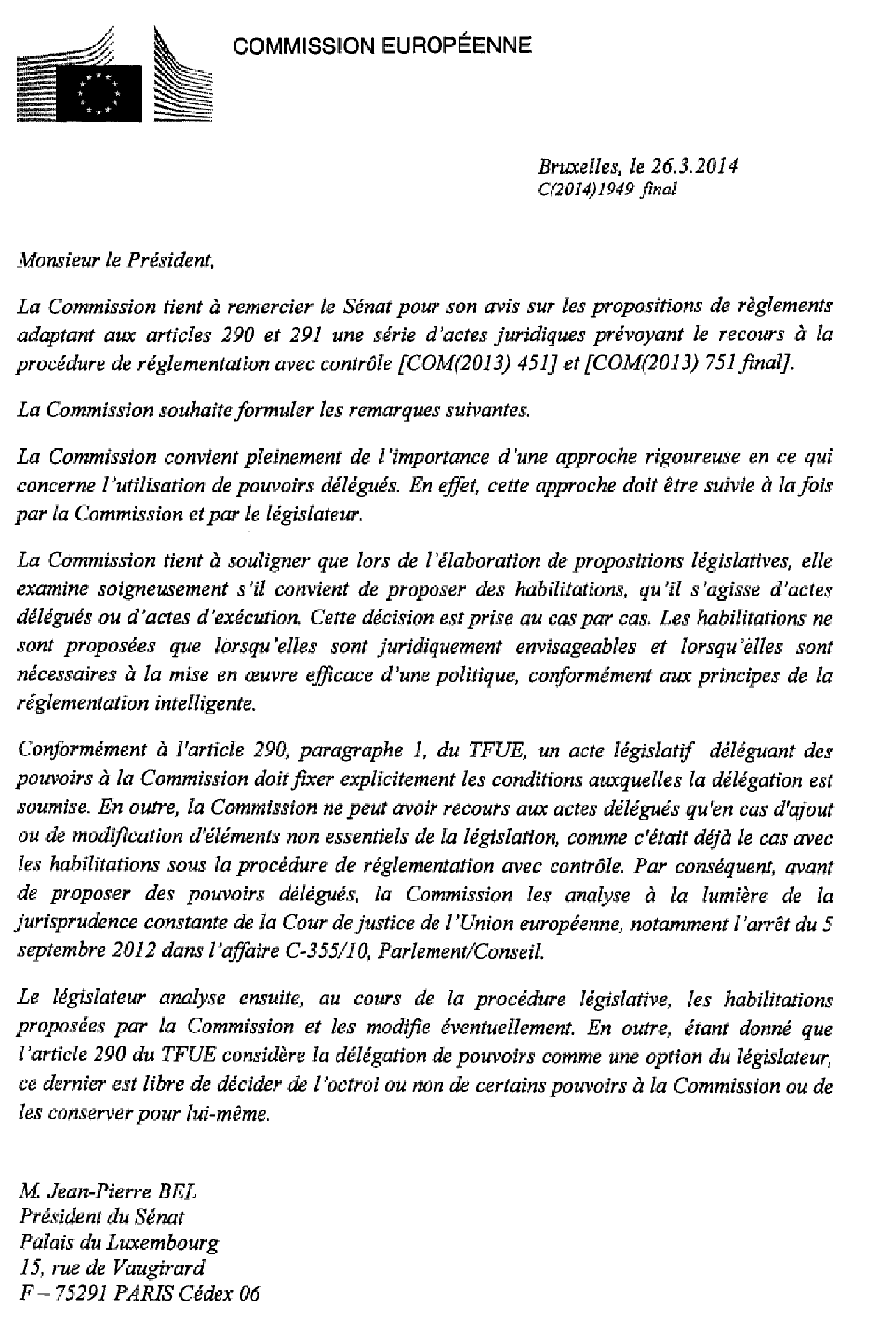 COMMISSION EUROPÉENNE

Bruxelles, le 26.3.2014
C(2014)1949 final

Monsieur le Président,

La Commission tient à remercier le Sénat pour son avis sur les propositions de règlements adaptant aux articles 290 et 291 une série d'actes juridiques prévoyant le recours à la procédure de réglementation avec contrôle [COM(2013) 451] et [COM(2013) 751 final].

La Commission souhaite formuler les remarques suivantes.

La Commission convient pleinement de l'importance d'une approche rigoureuse en ce qui concerne l'utilisation de pouvoirs délégués. En effet, cette approche doit être suivie à la fois par la Commission et par le législateur.

La Commission tient à souligner que lors de l'élaboration de propositions législatives, elle examine soigneusement s'il convient de proposer des habilitations, qu'il s'agisse d'actes délégués ou d'actes d'exécution. Cette décision est prise au cas par cas. Les habilitations ne sont proposées que lorsqu'elles sont juridiquement envisageables et lorsqu'elles sont nécessaires à la mise en œuvre efficace d'une politique, conformément aux principes de la réglementation intelligente.

Conformément à l'article 290, paragraphe 1, du TFUE, un acte législatif déléguant des pouvoirs à la Commission doit fixer explicitement les conditions auxquelles la délégation est soumise. En outre, la Commission ne peut avoir recours aux actes délégués qu'en cas d'ajout ou de modification d'éléments non essentiels de la législation, comme c'était déjà le cas avec les habilitations sous la procédure de réglementation avec contrôle. Par conséquent, avant de proposer des pouvoirs délégués, la Commission les analyse à la lumière de la jurisprudence constante de la Cour de justice de l'Union européenne, notamment l'arrêt du 5 septembre 2012 dans l'affaire C-355/10, Parlement/Conseil.

Le législateur analyse ensuite, au cours de la procédure législative, les habilitations proposées par la Commission et les modifie éventuellement. En outre, étant donné que l'article 290 du TFUE considère la délégation de pouvoirs comme une option du législateur, ce dernier est libre de décider de l'octroi ou non de certains pouvoirs à la Commission ou de les conserver pour lui-même.

M. Jean-Pierre BEL
Président du Sénat
Palais du Luxembourg
15, rue de Vaugirard
F – 75291 PARIS Cédex 06